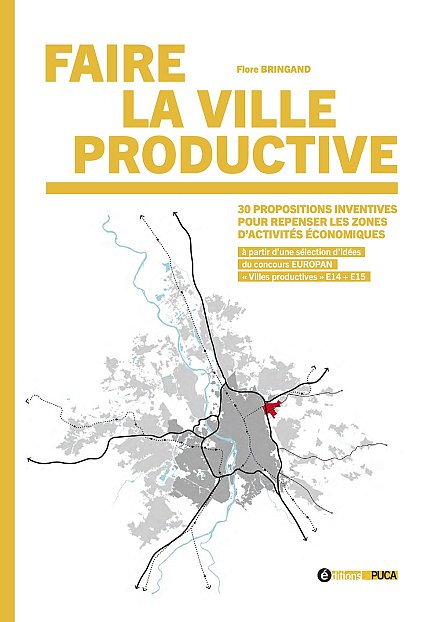 FAIRE LA VILLE PRODUCTIVE

Flore BRINGAND

30 PROPOSITIONS INVENTIVES POUR REPENSER LES ZONES D'ACTIVITÉS ÉCONOMIQUES

à partir d'une sélection d'idées du concours EUROPAN « Villes productives » E14 + E15

éditions PUCA